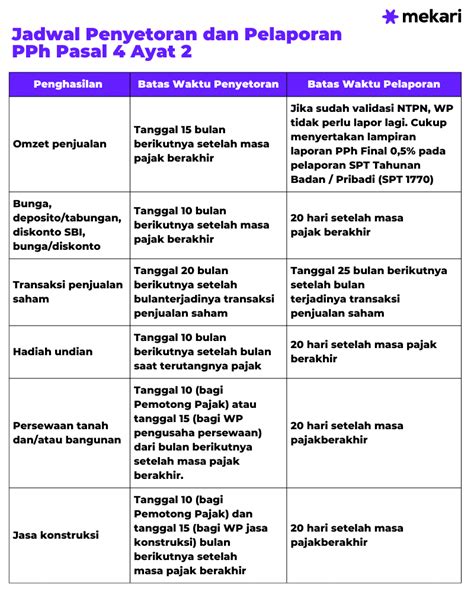 mekari

Jadwal Penyetoran dan Pelaporan PPh Pasal 4 Ayat 2

| Penghasilan | Batas Waktu Penyetoran | Batas Waktu Pelaporan |
|---|---|---|
| Omzet penjualan | Tanggal 15 bulan berikutnya setelah masa pajak berakhir | Jika sudah validasi NTPN, WP tidak perlu lapor lagi. Cukup menyertakan lampiran laporan PPh Final 0,5% pada pelaporan SPT Tahunan Badan / Pribadi (SPT 1770) |
| Bunga, deposito/tabungan, diskonto SBI, bunga/diskonto | Tanggal 10 bulan berikutnya setelah masa pajak berakhir | 20 hari setelah masa pajak berakhir |
| Transaksi penjualan saham | Tanggal 20 bulan berikutnya setelah bulanterjadinya transaksi penjualan saham | Tanggal 25 bulan berikutnya setelah bulan terjadinya transaksi penjualan saham |
| Hadiah undian | Tanggal 10 bulan berikutnya setelah bulan saat terutangnya pajak | 20 hari setelah masa pajak berakhir |
| Persewaan tanah dan/atau bangunan | Tanggal 10 (bagi Pemotong Pajak) atau tanggal 15 (bagi WP pengusaha persewaan) dari bulan berikutnya setelah masa pajak berakhir. | 20 hari setelah masa pajakberakhir |
| Jasa konstruksi | Tanggal 10 (bagi Pemotong Pajak) dan tanggal 15 (bagi WP jasa konstruksi) bulan berikutnya setelah masa pajak berakhir | 20 hari setelah masa pajakberakhir |